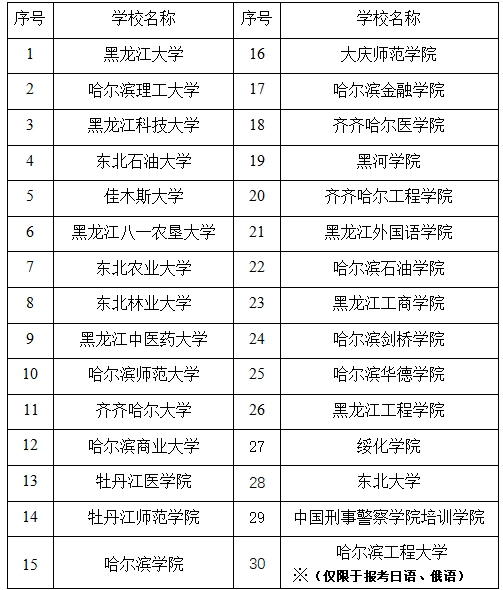 | 序号 | 学校名称 | 序号 | 学校名称 |
|---|---|---|---|
| 1 | 黑龙江大学 | 16 | 大庆师范学院 |
| 2 | 哈尔滨理工大学 | 17 | 哈尔滨金融学院 |
| 3 | 黑龙江科技大学 | 18 | 齐齐哈尔医学院 |
| 4 | 东北石油大学 | 19 | 黑河学院 |
| 5 | 佳木斯大学 | 20 | 齐齐哈尔工程学院 |
| 6 | 黑龙江八一农垦大学 | 21 | 黑龙江外国语学院 |
| 7 | 东北农业大学 | 22 | 哈尔滨石油学院 |
| 8 | 东北林业大学 | 23 | 黑龙江工商学院 |
| 9 | 黑龙江中医药大学 | 24 | 哈尔滨剑桥学院 |
| 10 | 哈尔滨师范大学 | 25 | 哈尔滨华德学院 |
| 11 | 齐齐哈尔大学 | 26 | 黑龙江工程学院 |
| 12 | 哈尔滨商业大学 | 27 | 绥化学院 |
| 13 | 牡丹江医学院 | 28 | 东北大学 |
| 14 | 牡丹江师范学院 | 29 | 中国刑事警察学院培训学院 |
| 15 | 哈尔滨学院 | 30 | 哈尔滨工程大学 ※（仅限于报考日语、俄语） |